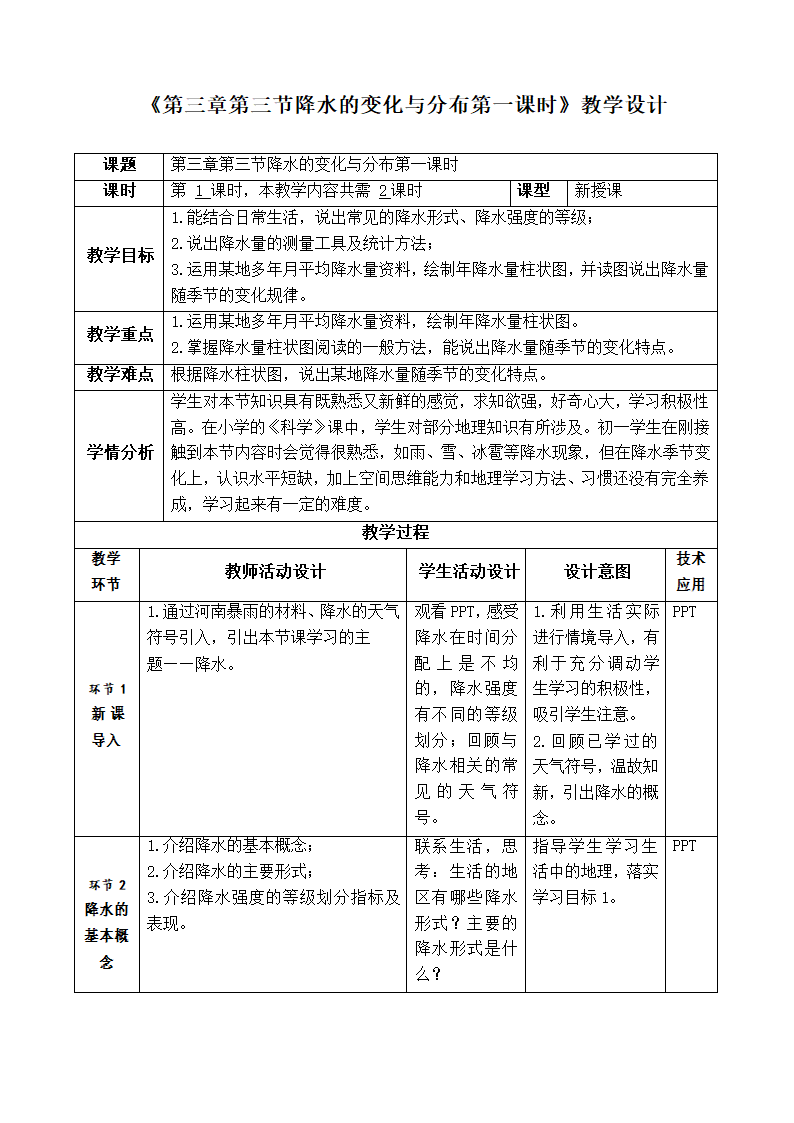 《第三章第三节降水的变化与分布第一课时》教学设计

| 课题 | 第三章第三节降水的变化与分布第一课时 | | |
|---|---|---|---|
| 课时 | 第 1 课时，本教学内容共需 2 课时 | 课型 | 新授课 |
| 教学目标 | 1.能结合日常生活，说出常见的降水形式、降水强度的等级；<br>2.说出降水量的测量工具及统计方法；<br>3.运用某地多年月平均降水量资料，绘制年降水量柱状图，并读图说出降水量随季节的变化规律。 | | |
| 教学重点 | 1.运用某地多年月平均降水量资料，绘制年降水量柱状图。<br>2.掌握降水量柱状图阅读的一般方法，能说出降水量随季节的变化特点。 | | |
| 教学难点 | 根据降水柱状图，说出某地降水量随季节的变化特点。 | | |
| 学情分析 | 学生对本节知识具有既熟悉又新鲜的感觉，求知欲强，好奇心大，学习积极性高。在小学的《科学》课中，学生对部分地理知识有所涉及。初一学生在刚接触到本节内容时会觉得很熟悉，如雨、雪、冰雹等降水现象，但在降水季节变化上，认识水平短缺，加上空间思维能力和地理学习方法、习惯还没有完全养成，学习起来有一定的难度。 | | |

教学过程

| 教学环节 | 教师活动设计 | 学生活动设计 | 设计意图 | 技术应用 |
|---|---|---|---|---|
| 环节 1 新课导入 | 1.通过河南暴雨的材料、降水的天气符号引入，引出本节课学习的主题——降水。 | 观看 PPT，感受降水在时间分配上是不均的，降水强度有不同的等级划分；回顾与降水相关的常见的天气符号。 | 1.利用生活实际进行情境导入，有利于充分调动学生学习的积极性，吸引学生注意。<br>2.回顾已学过的天气符号，温故知新，引出降水的概念。 | PPT |
| 环节 2 降水的基本概念 | 1.介绍降水的基本概念；<br>2.介绍降水的主要形式；<br>3.介绍降水强度的等级划分指标及表现。 | 联系生活，思考：生活的地区有哪些降水形式？主要的降水形式是什么？ | 指导学生学习生活中的地理，落实学习目标 1。 | PPT |